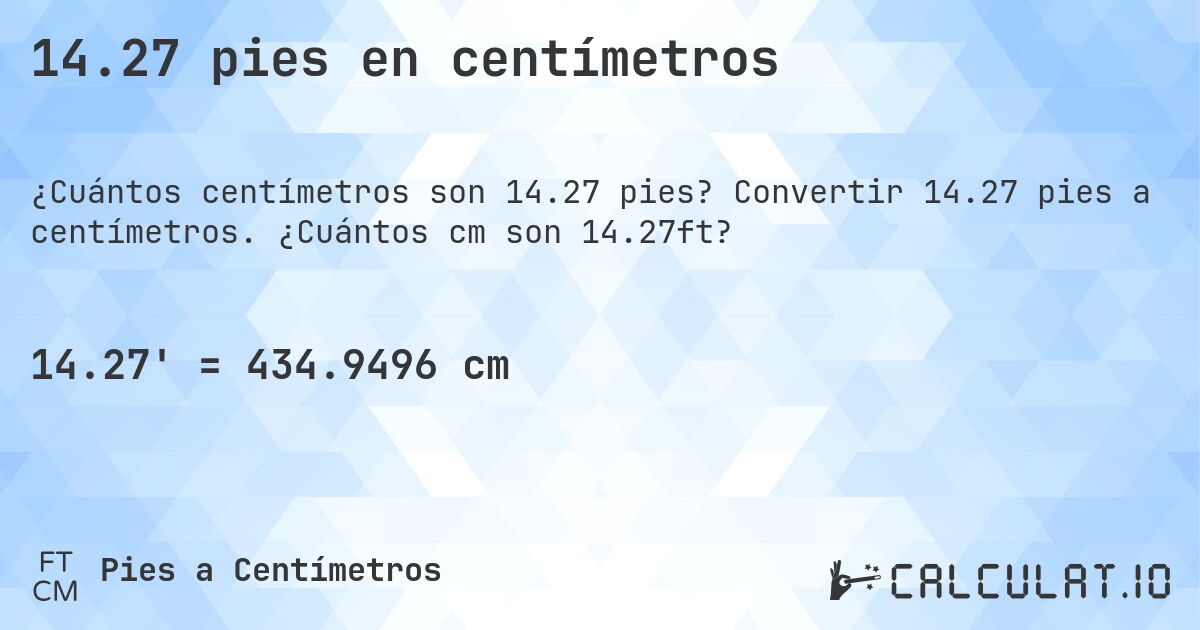 14.27 pies en centímetros

¿Cuántos centímetros son 14.27 pies? Convertir 14.27 pies a centímetros. ¿Cuántos cm son 14.27ft?

14.27' = 434.9496 cm

FT
CM
Pies a Centímetros

CALCULAT.IO